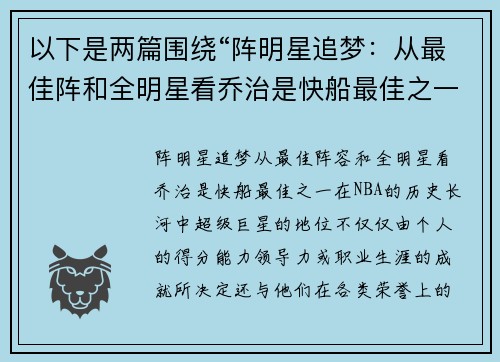 以下是两篇围绕“阵明星追梦：从最佳阵和全明星看乔治是快船最佳之一

阵明星追梦从最佳阵容和全明星看乔治是快船最佳之一在NBA的历史长河中超级巨星的地位不仅仅由个人的得分能力领导力或职业生涯的成就所决定还与他们在各类荣誉上的